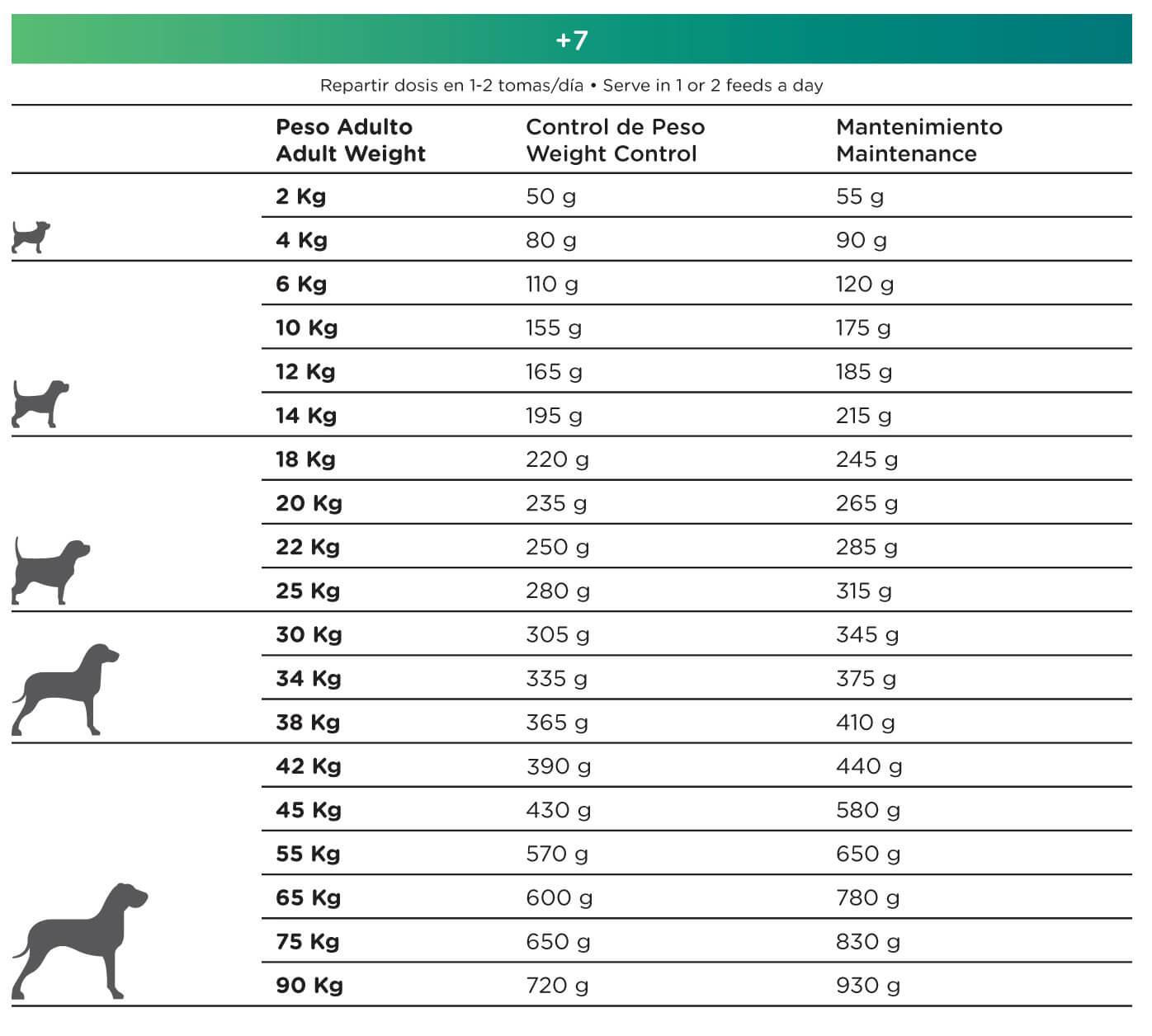 +7

Repartir dosis en 1-2 tomas/día • Serve in 1 or 2 feeds a day

| Peso Adulto Adult Weight | Control de Peso Weight Control | Mantenimiento Maintenance |
|---|---|---|
| 2 Kg | 50 g | 55 g |
| 4 Kg | 80 g | 90 g |
| 6 Kg | 110 g | 120 g |
| 10 Kg | 155 g | 175 g |
| 12 Kg | 165 g | 185 g |
| 14 Kg | 195 g | 215 g |
| 18 Kg | 220 g | 245 g |
| 20 Kg | 235 g | 265 g |
| 22 Kg | 250 g | 285 g |
| 25 Kg | 280 g | 315 g |
| 30 Kg | 305 g | 345 g |
| 34 Kg | 335 g | 375 g |
| 38 Kg | 365 g | 410 g |
| 42 Kg | 390 g | 440 g |
| 45 Kg | 430 g | 580 g |
| 55 Kg | 570 g | 650 g |
| 65 Kg | 600 g | 780 g |
| 75 Kg | 650 g | 830 g |
| 90 Kg | 720 g | 930 g |